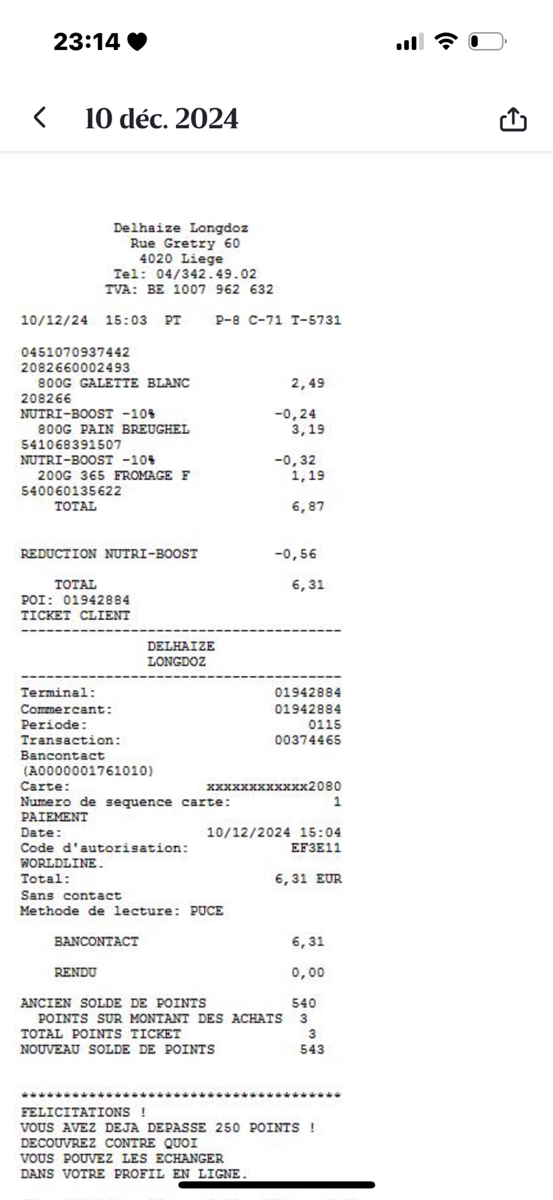 23:14

10 déc. 2024

Delhaize Longdoz
Rue Gretry 60
4020 Liege
Tel: 04/342.49.02
TVA: BE 1007 962 632

10/12/24 15:03 PT P-8 C-71 T-5731

0451070937442
2082660002493
800G GALETTE BLANC 2,49
208266
NUTRI-BOOST -10% -0,24
800G PAIN BREUGHEL 3,19
541068391507
NUTRI-BOOST -10% -0,32
200G 365 FROMAGE F 1,19
540060135622
TOTAL 6,87

REDUCTION NUTRI-BOOST -0,56

TOTAL 6,31
POI: 01942884
TICKET CLIENT
DELHAIZE
LONGDOZ

Terminal: 01942884
Commercant: 01942884
Periode: 0115
Transaction: 00374465
Bancontact
(A0000001761010)
Carte: xxxxxxxxxxxx2080
Numero de sequence carte: 1
PAIEMENT
Date: 10/12/2024 15:04
Code d'autorisation: EF3E11
WORLDLINE.
Total: 6,31 EUR
Sans contact
Methode de lecture: PUCE

BANCONTACT 6,31

RENDU 0,00

ANCIEN SOLDE DE POINTS 540
POINTS SUR MONTANT DES ACHATS 3
TOTAL POINTS TICKET 3
NOUVEAU SOLDE DE POINTS 543

**************************************
FELICITATIONS !
VOUS AVEZ DEJA DEPASSE 250 POINTS !
DECOUVREZ CONTRE QUOI
VOUS POUVEZ LES ECHANGER
DANS VOTRE PROFIL EN LIGNE.